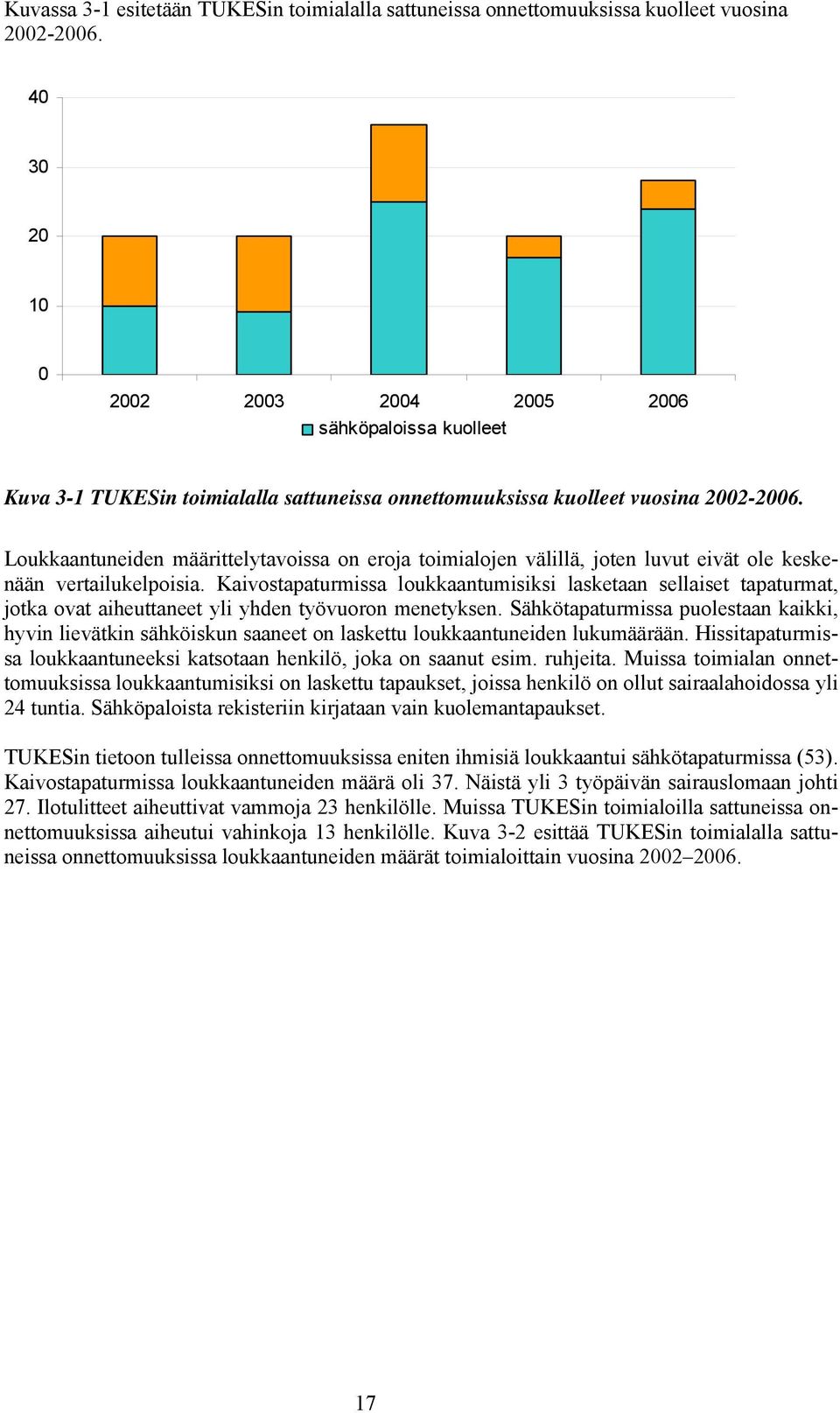 Kuvassa 3-1 esitetään TUKESin toimialalla sattuneissa onnettomuuksissa kuolleet vuosina 2002-2006.

40
30
20
10
0
2002
2003
2004
2005
2006
sähköpaloissa kuolleet

Kuva 3-1 TUKESin toimialalla sattuneissa onnettomuuksissa kuolleet vuosina 2002-2006.

Loukkaantuneiden määrittelytavoissa on eroja toimialojen välillä, joten luvut eivät ole keskenään vertailukelpoisia. Kaivostapaturmissa loukkaantumisiksi lasketaan sellaiset tapaturmat, jotka ovat aiheuttaneet yli yhden työvuoron menetyksen. Sähkötapaturmissa puolestaan kaikki, hyvin lievätkin sähköiskun saaneet on laskettu loukkaantuneiden lukumäärään. Hissitapaturmissa loukkaantuneeksi katsotaan henkilö, joka on saanut esim. ruhjeita. Muissa toimialan onnettomuuksissa loukkaantumisiksi on laskettu tapaukset, joissa henkilö on ollut sairaalahoidossa yli 24 tuntia. Sähköpaloista rekisteriin kirjataan vain kuolemantapaukset.

TUKESin tietoon tulleissa onnettomuuksissa eniten ihmisiä loukkaantui sähkötapaturmissa (53). Kaivostapaturmissa loukkaantuneiden määrä oli 37. Näistä yli 3 työpäivän sairauslomaan johti 27. Ilotulitteet aiheuttivat vammoja 23 henkilölle. Muissa TUKESin toimialoilla sattuneissa onnettomuuksissa aiheutui vahinkoja 13 henkilölle. Kuva 3-2 esittää TUKESin toimialalla sattuneissa onnettomuuksissa loukkaantuneiden määrät toimialoittain vuosina 2002–2006.

17